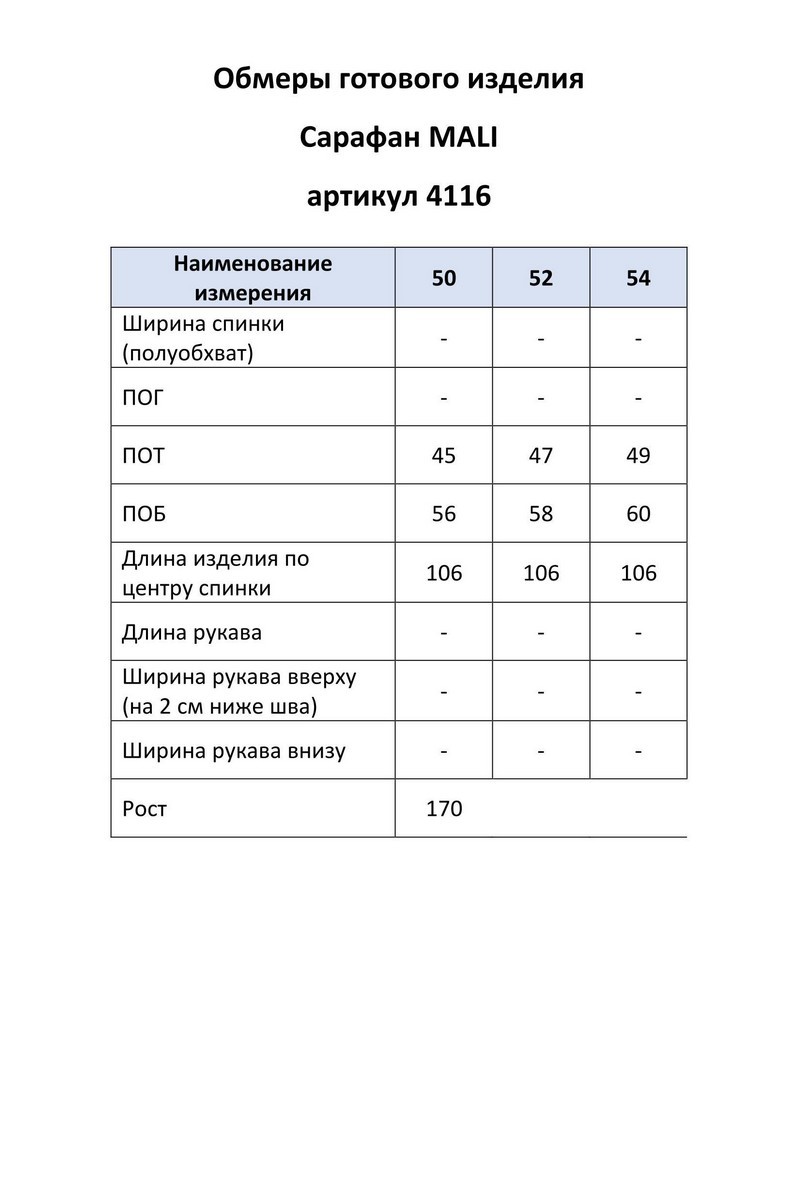 Обмеры готового изделия

Сарафан MALI

артикул 4116

| Наименование измерения | 50 | 52 | 54 |
|---|---|---|---|
| Ширина спинки (полуобхват) | - | - | - |
| ПОГ | - | - | - |
| ПОТ | 45 | 47 | 49 |
| ПОБ | 56 | 58 | 60 |
| Длина изделия по центру спинки | 106 | 106 | 106 |
| Длина рукава | - | - | - |
| Ширина рукава вверху (на 2 см ниже шва) | - | - | - |
| Ширина рукава внизу | - | - | - |
| Рост | 170 | | |